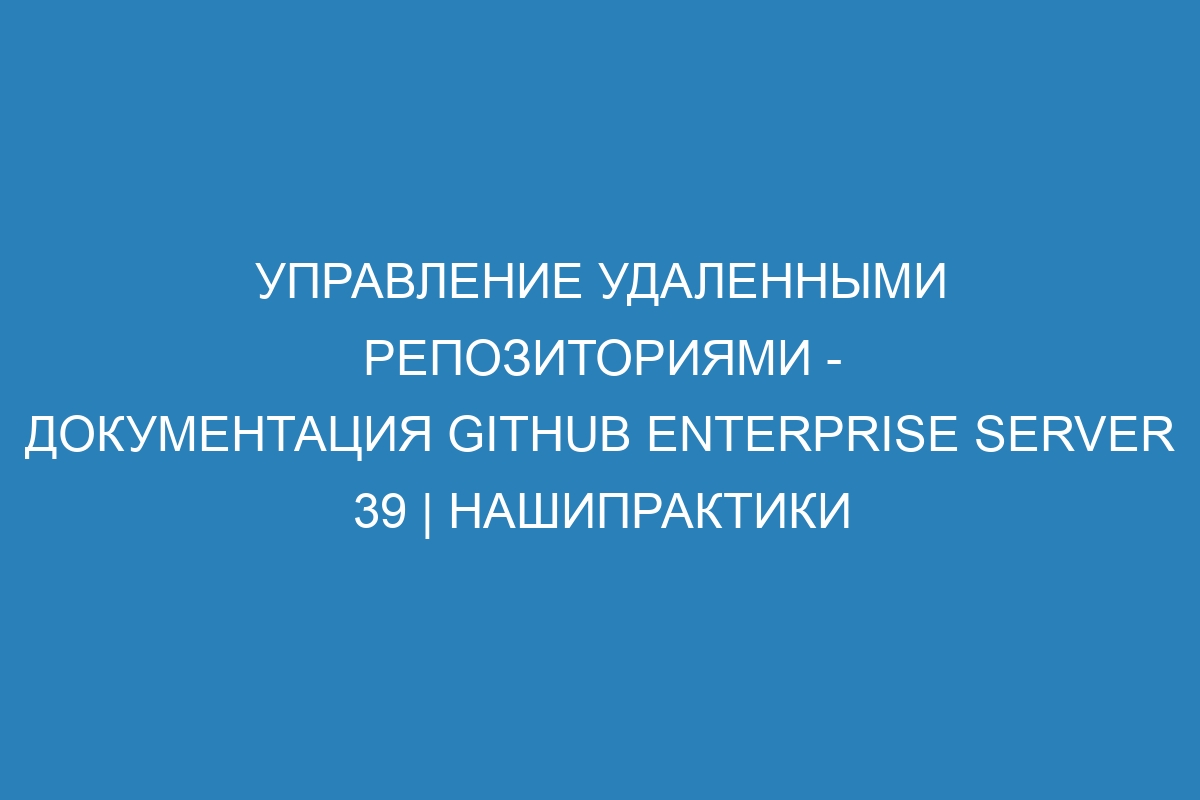 УПРАВЛЕНИЕ УДАЛЕННЫМИ РЕПОЗИТОРИЯМИ - ДОКУМЕНТАЦИЯ GITHUB ENTERPRISE SERVER 39 | НАШИПРАКТИКИ